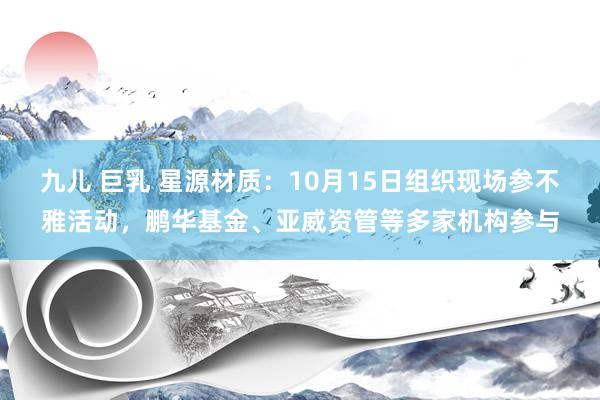 九儿 巨乳 星源材质：10月15日组织现场参不雅活动，鹏华基金、亚威资管等多家机构参与